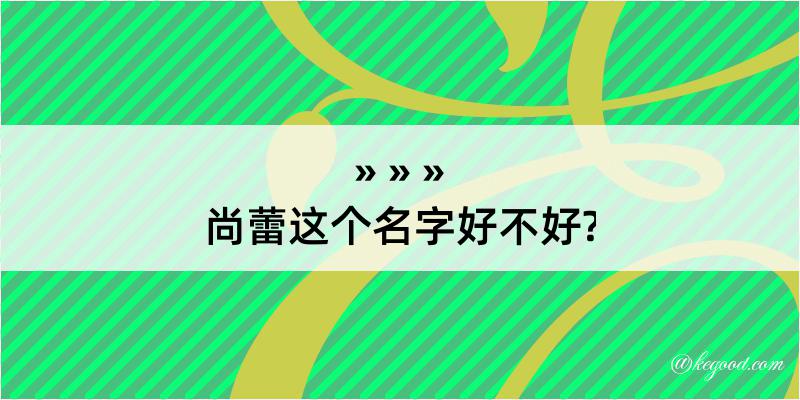 » » »
尚蕾这个名字好不好?

@kegood.com